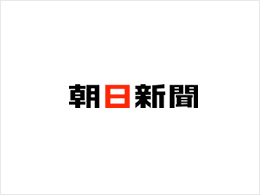 朝日新聞